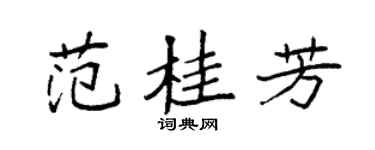 范桂芳

词典网